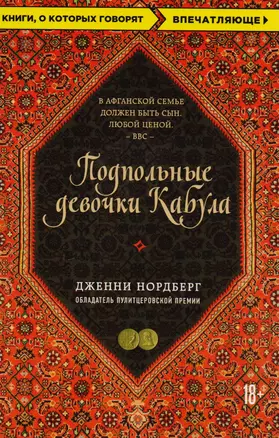 КНИГИ, О КОТОРЫХ ГОВОРЯТ ВПЕЧАТЛЯЮЩЕ

В АФГАНСКОЙ СЕМЬЕ ДОЛЖЕН БЫТЬ СЫН. ЛЮБОЙ ЦЕНОЙ.
– BBC –

Подпольные девочки Кабула

ДЖЕННИ НОРДБЕРГ
ОБЛАДАТЕЛЬ ПУЛИТЦЕРОВСКОЙ ПРЕМИИ

18+